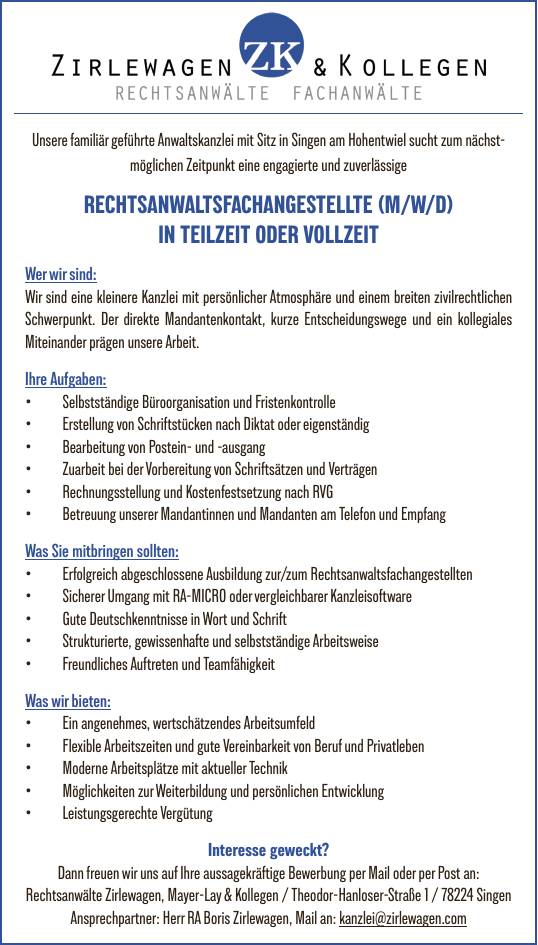 ZIRLEWAGEN ZK & KOLLEGEN
RECHTSANWÄLTE FACHANWÄLTE

Unsere familiär geführte Anwaltskanzlei mit Sitz in Singen am Hohentwiel sucht zum nächstmöglichen Zeitpunkt eine engagierte und zuverlässige

RECHTSANWALTSFACHANGESTELLTE (M/W/D)
IN TEILZEIT ODER VOLLZEIT

Wer wir sind:
Wir sind eine kleinere Kanzlei mit persönlicher Atmosphäre und einem breiten zivilrechtlichen Schwerpunkt. Der direkte Mandantenkontakt, kurze Entscheidungswege und ein kollegiales Miteinander prägen unsere Arbeit.

Ihre Aufgaben:
• Selbstständige Büroorganisation und Fristenkontrolle
• Erstellung von Schriftstücken nach Diktat oder eigenständig
• Bearbeitung von Postein- und -ausgang
• Zuarbeit bei der Vorbereitung von Schriftsätzen und Verträgen
• Rechnungsstellung und Kostenfestsetzung nach RVG
• Betreuung unserer Mandantinnen und Mandanten am Telefon und Empfang

Was Sie mitbringen sollten:
• Erfolgreich abgeschlossene Ausbildung zur/zum Rechtsanwaltsfachangestellten
• Sicherer Umgang mit RA-MICRO oder vergleichbarer Kanzleisoftware
• Gute Deutschkenntnisse in Wort und Schrift
• Strukturierte, gewissenhafte und selbstständige Arbeitsweise
• Freundliches Auftreten und Teamfähigkeit

Was wir bieten:
• Ein angenehmes, wertschätzendes Arbeitsumfeld
• Flexible Arbeitszeiten und gute Vereinbarkeit von Beruf und Privatleben
• Moderne Arbeitsplätze mit aktueller Technik
• Möglichkeiten zur Weiterbildung und persönlichen Entwicklung
• Leistungsgerechte Vergütung

Interesse geweckt?
Dann freuen wir uns auf Ihre aussagekräftige Bewerbung per Mail oder per Post an:
Rechtsanwälte Zirlewagen, Mayer-Lay & Kollegen / Theodor-Hanloser-Straße 1 / 78224 Singen
Ansprechpartner: Herr RA Boris Zirlewagen, Mail an: kanzlei@zirlewagen.com